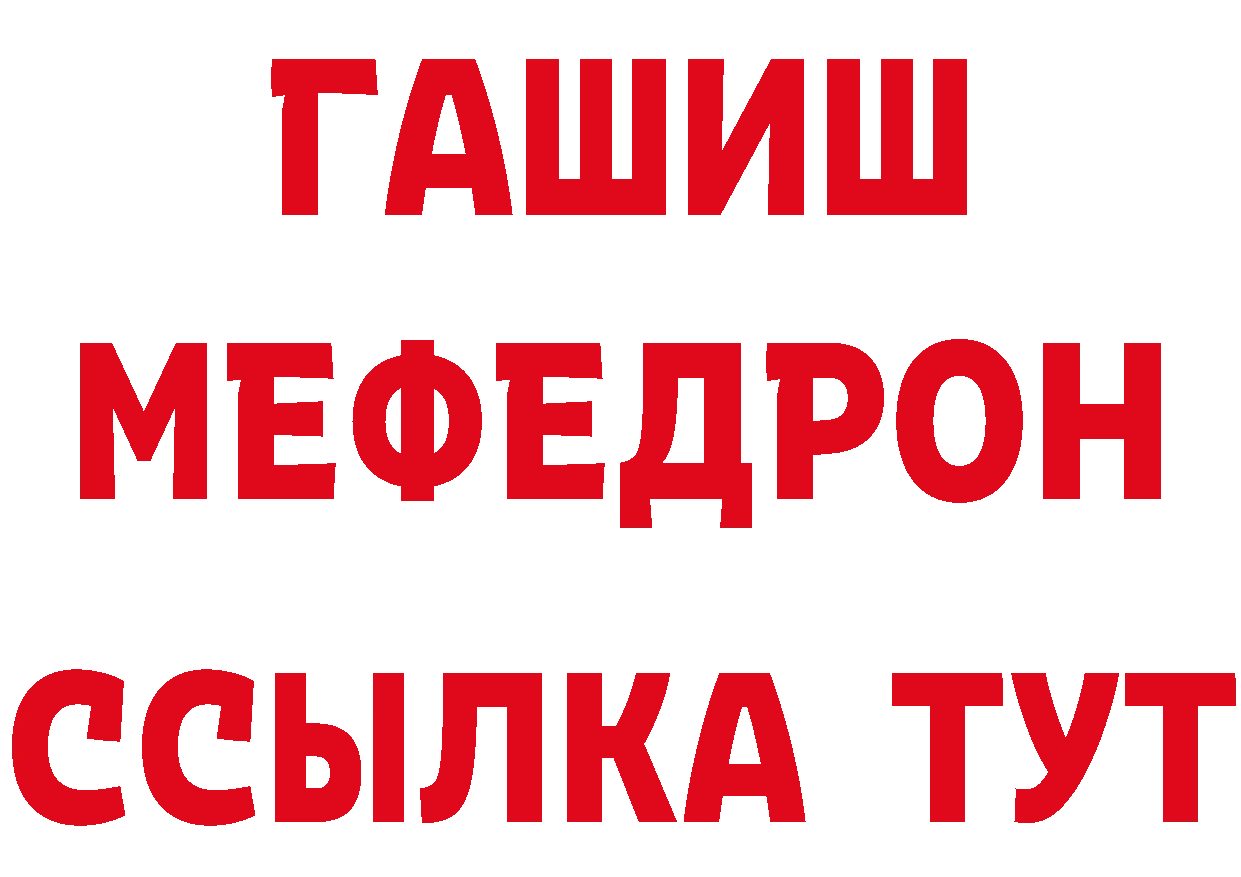 ГАШИШ
МЕФЕДРОН
ССЫЛКА ТУТ